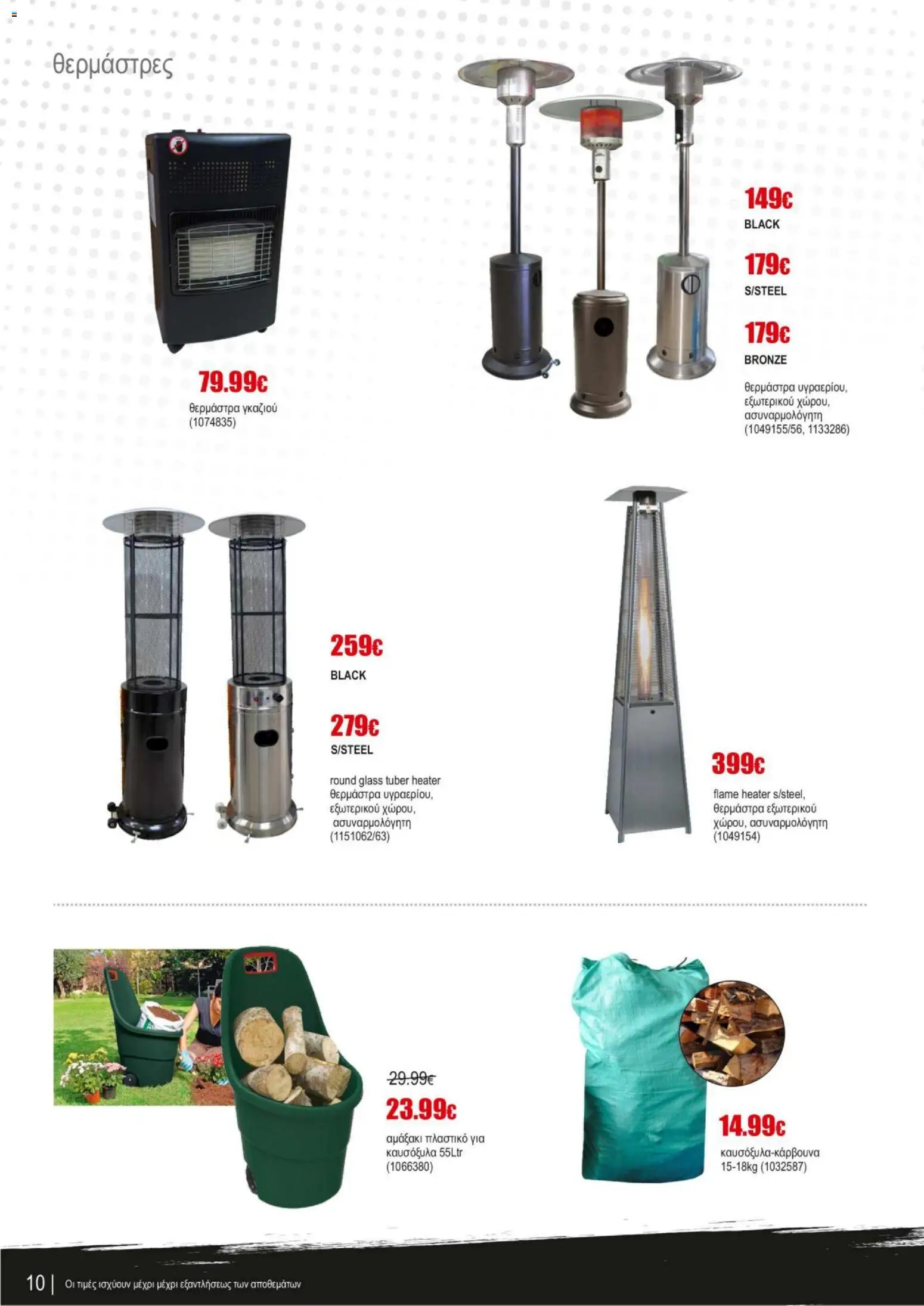 θερμάστρες

79.99€
θερμάστρα γκαζιού
(1074835)

149€
BLACK

179€
S/STEEL

179€
BRONZE

θερμάστρα υγραερίου, εξωτερικού χώρου, ασυναρμολόγητη
(1049155/56, 1133286)

259€
BLACK

279€
S/STEEL

round glass tuber heater
θερμάστρα υγραερίου, εξωτερικού χώρου, ασυναρμολόγητη
(1151062/63)

399€
flame heater s/steel, θερμάστρα εξωτερικού χώρου, ασυναρμολόγητη
(1049154)

29.99€
23.99€
αμάξακι πλαστικό για καυσόξυλα 55Ltr
(1066380)

14.99€
καυσόξυλα-κάρβουνα
15-18kg (1032587)

10 | Οι τιμές ισχύουν μέχρι μέχρι εξαντλήσεως των αποθεμάτων